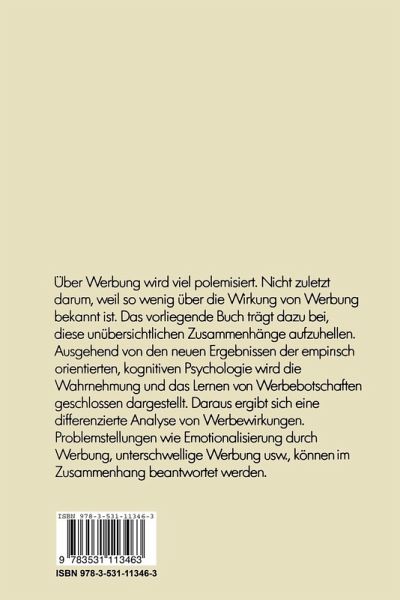 Über Werbung wird viel polemisiert. Nicht zuletzt darum, weil so wenig über die Wirkung von Werbung bekannt ist. Das vorliegende Buch trägt dazu bei, diese unübersichtlichen Zusammenhänge aufzuhellen. Ausgehend von den neuen Ergebnissen der empirisch orientierten, kognitiven Psychologie wird die Wahrnehmung und das Lernen von Werbebotschaften geschlossen dargestellt. Daraus ergibt sich eine differenzierte Analyse von Werbewirkungen. Problemstellungen wie Emotionalisierung durch Werbung, unterschwellige Werbung usw., können im Zusammenhang beantwortet werden.

ISBN 978-3-531-11346-3

9 783531 113463

ISBN 978-3-531-11346-3